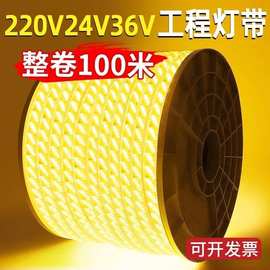 220V24V36V 工程灯带

整卷100米

可开发票